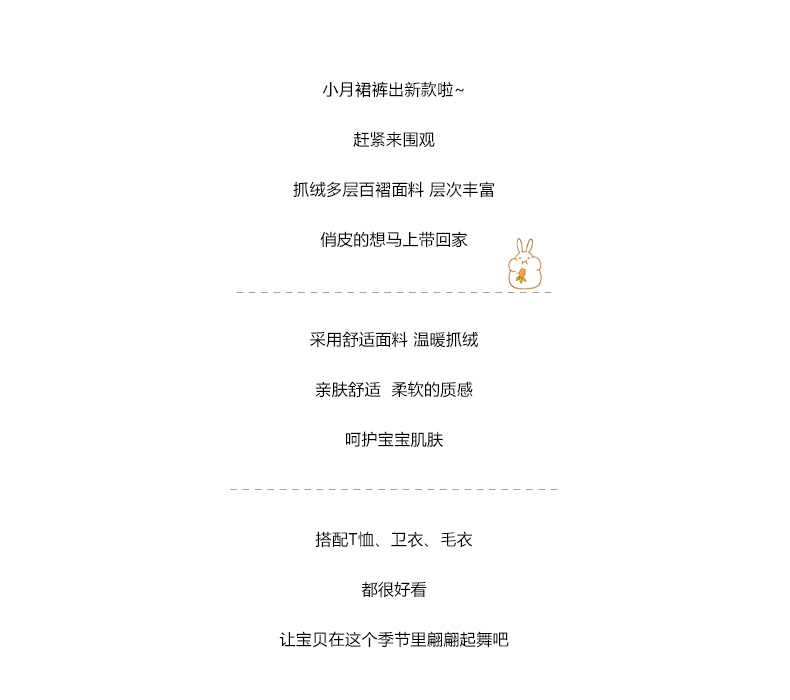 小月裙裤出新款啦~

赶紧来围观

抓绒多层百褶面料 层次丰富

俏皮的想马上带回家

采用舒适面料 温暖抓绒

亲肤舒适 柔软的质感

呵护宝宝肌肤

搭配T恤、卫衣、毛衣

都很好看

让宝贝在这个季节里翩翩起舞吧